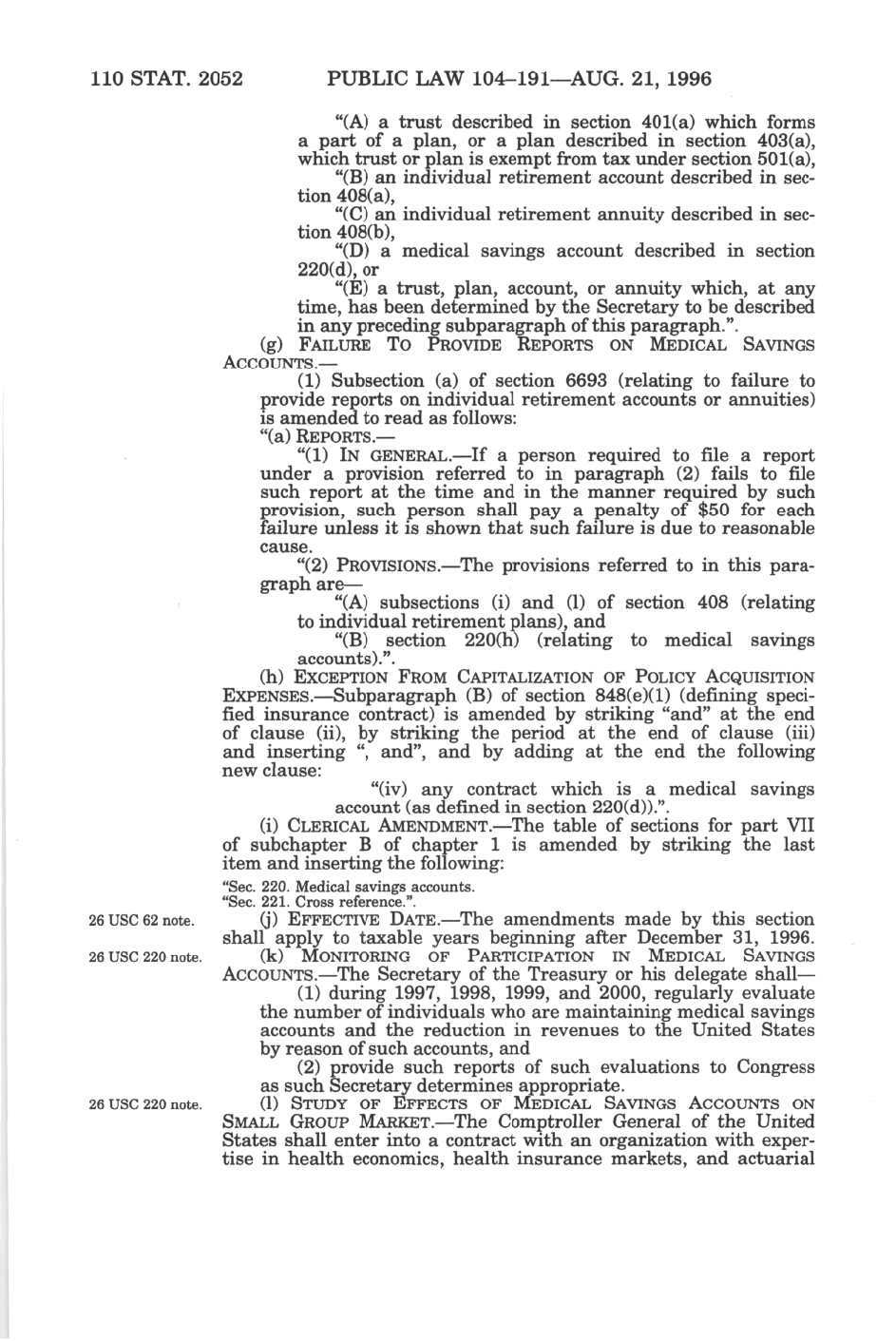 110 STAT. 2052 PUBLIC LAW 104–191—AUG. 21, 1996

"(A) a trust described in section 401(a) which forms a part of a plan, or a plan described in section 403(a), which trust or plan is exempt from tax under section 501(a),

"(B) an individual retirement account described in section 408(a),

"(C) an individual retirement annuity described in section 408(b),

"(D) a medical savings account described in section 220(d), or

"(E) a trust, plan, account, or annuity which, at any time, has been determined by the Secretary to be described in any preceding subparagraph of this paragraph.".

(g) FAILURE TO PROVIDE REPORTS ON MEDICAL SAVINGS ACCOUNTS.—

(1) Subsection (a) of section 6693 (relating to failure to provide reports on individual retirement accounts or annuities) is amended to read as follows:

"(a) REPORTS.—

"(1) IN GENERAL.—If a person required to file a report under a provision referred to in paragraph (2) fails to file such report at the time and in the manner required by such provision, such person shall pay a penalty of $50 for each failure unless it is shown that such failure is due to reasonable cause.

"(2) PROVISIONS.—The provisions referred to in this paragraph are—

"(A) subsections (i) and (l) of section 408 (relating to individual retirement plans), and

"(B) section 220(h) (relating to medical savings accounts).".

(h) EXCEPTION FROM CAPITALIZATION OF POLICY ACQUISITION EXPENSES.—Subparagraph (B) of section 848(e)(1) (defining specified insurance contract) is amended by striking "and" at the end of clause (ii), by striking the period at the end of clause (iii) and inserting ", and", and by adding at the end the following new clause:

"(iv) any contract which is a medical savings account (as defined in section 220(d)).".

(i) CLERICAL AMENDMENT.—The table of sections for part VII of subchapter B of chapter 1 is amended by striking the last item and inserting the following:

"Sec. 220. Medical savings accounts.
"Sec. 221. Cross reference.".

26 USC 62 note.
(j) EFFECTIVE DATE.—The amendments made by this section shall apply to taxable years beginning after December 31, 1996.

26 USC 220 note.
(k) MONITORING OF PARTICIPATION IN MEDICAL SAVINGS ACCOUNTS.—The Secretary of the Treasury or his delegate shall—

(1) during 1997, 1998, 1999, and 2000, regularly evaluate the number of individuals who are maintaining medical savings accounts and the reduction in revenues to the United States by reason of such accounts, and

(2) provide such reports of such evaluations to Congress as such Secretary determines appropriate.

26 USC 220 note.
(l) STUDY OF EFFECTS OF MEDICAL SAVINGS ACCOUNTS ON SMALL GROUP MARKET.—The Comptroller General of the United States shall enter into a contract with an organization with expertise in health economics, health insurance markets, and actuarial